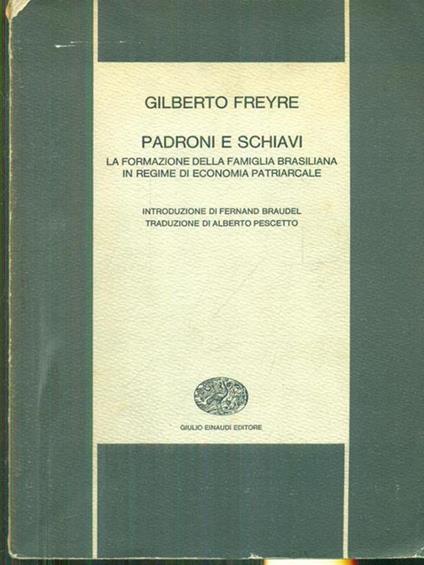 GILBERTO FREYRE

PADRONI E SCHIAVI

LA FORMAZIONE DELLA FAMIGLIA BRASILIANA
IN REGIME DI ECONOMIA PATRIARCALE

INTRODUZIONE DI FERNAND BRAUDEL
TRADUZIONE DI ALBERTO PESCETTO

GIULIO EINAUDI EDITORE